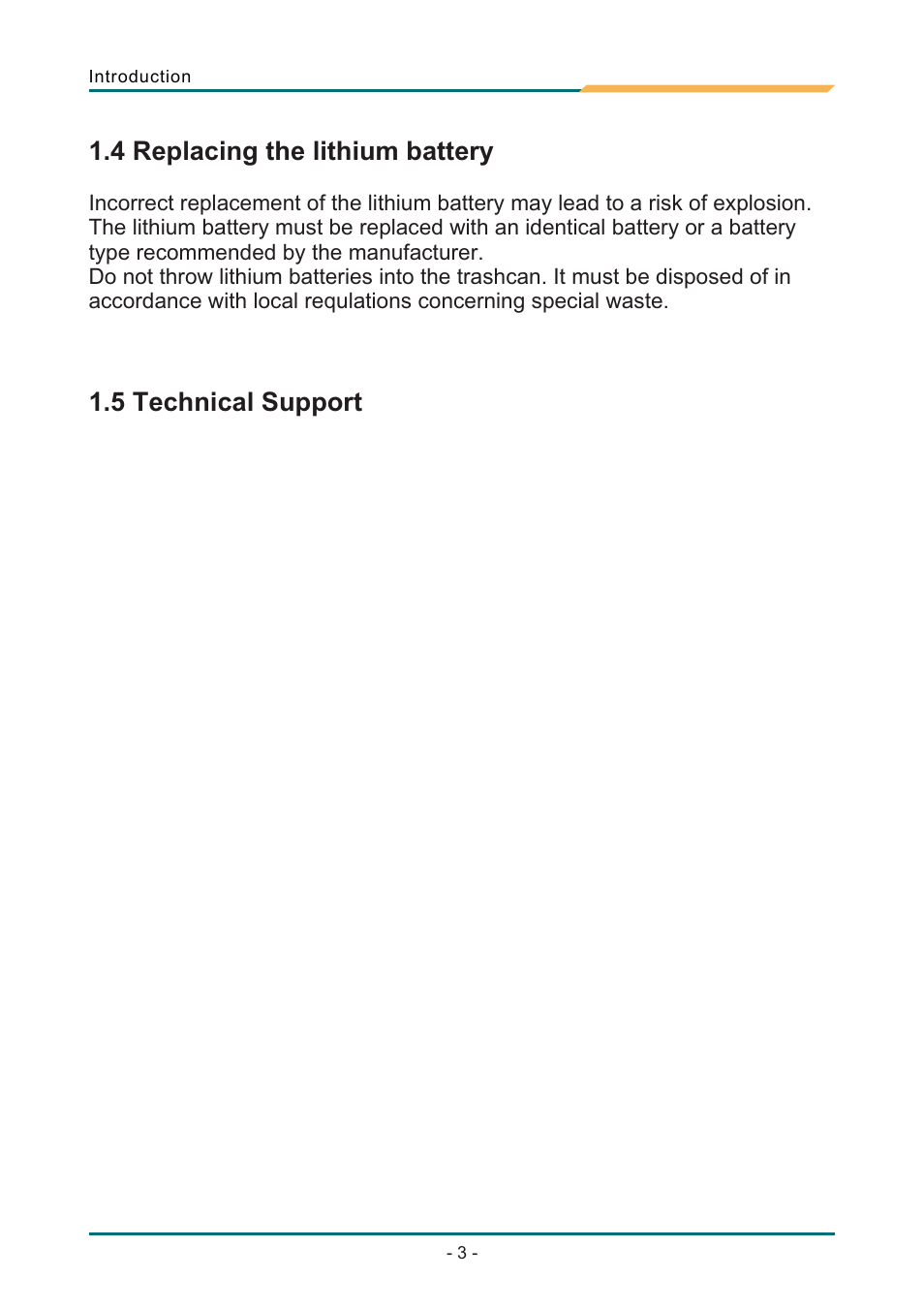 Introduction

1.4 Replacing the lithium battery

Incorrect replacement of the lithium battery may lead to a risk of explosion. The lithium battery must be replaced with an identical battery or a battery type recommended by the manufacturer.
Do not throw lithium batteries into the trashcan. It must be disposed of in accordance with local requlations concerning special waste.

1.5 Technical Support

- 3 -